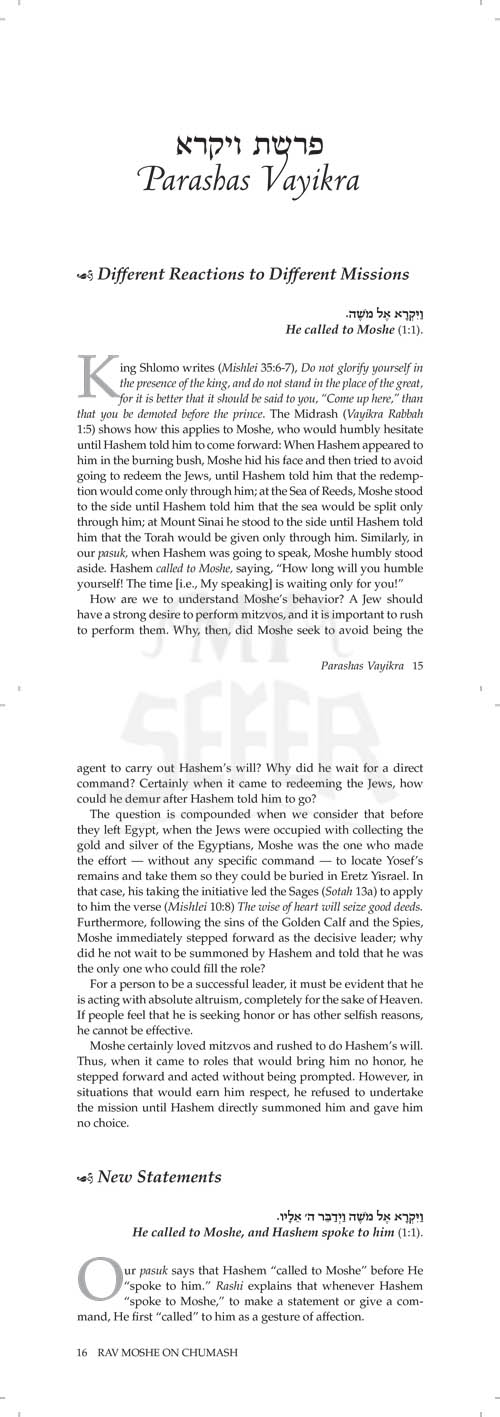 פרשת ויקרא
Parashas Vayikra

Different Reactions to Different Missions

וַיִּקְרָא אֶל מֹשֶׁה.
He called to Moshe (1:1).

King Shlomo writes (Mishlei 35:6-7), Do not glorify yourself in the presence of the king, and do not stand in the place of the great, for it is better that it should be said to you, "Come up here," than that you be demoted before the prince. The Midrash (Vayikra Rabbah 1:5) shows how this applies to Moshe, who would humbly hesitate until Hashem told him to come forward: When Hashem appeared to him in the burning bush, Moshe hid his face and then tried to avoid going to redeem the Jews, until Hashem told him that the redemption would come only through him; at the Sea of Reeds, Moshe stood to the side until Hashem told him that the sea would be split only through him; at Mount Sinai he stood to the side until Hashem told him that the Torah would be given only through him. Similarly, in our pasuk, when Hashem was going to speak, Moshe humbly stood aside. Hashem called to Moshe, saying, "How long will you humble yourself! The time [i.e., My speaking] is waiting only for you!"

How are we to understand Moshe's behavior? A Jew should have a strong desire to perform mitzvos, and it is important to rush to perform them. Why, then, did Moshe seek to avoid being the

Parashas Vayikra 15

agent to carry out Hashem's will? Why did he wait for a direct command? Certainly when it came to redeeming the Jews, how could he demur after Hashem told him to go?

The question is compounded when we consider that before they left Egypt, when the Jews were occupied with collecting the gold and silver of the Egyptians, Moshe was the one who made the effort — without any specific command — to locate Yosef's remains and take them so they could be buried in Eretz Yisrael. In that case, his taking the initiative led the Sages (Sotah 13a) to apply to him the verse (Mishlei 10:8) The wise of heart will seize good deeds. Furthermore, following the sins of the Golden Calf and the Spies, Moshe immediately stepped forward as the decisive leader; why did he not wait to be summoned by Hashem and told that he was the only one who could fill the role?

For a person to be a successful leader, it must be evident that he is acting with absolute altruism, completely for the sake of Heaven. If people feel that he is seeking honor or has other selfish reasons, he cannot be effective.

Moshe certainly loved mitzvos and rushed to do Hashem's will. Thus, when it came to roles that would bring him no honor, he stepped forward and acted without being prompted. However, in situations that would earn him respect, he refused to undertake the mission until Hashem directly summoned him and gave him no choice.

New Statements

וַיִּקְרָא אֶל מֹשֶׁה וַיְדַבֵּר ה׳ אֵלָיו.
He called to Moshe, and Hashem spoke to him (1:1).

Our pasuk says that Hashem "called to Moshe" before He "spoke to him." Rashi explains that whenever Hashem "spoke to Moshe," to make a statement or give a command, He first "called" to him as a gesture of affection.

16 RAV MOSHE ON CHUMASH